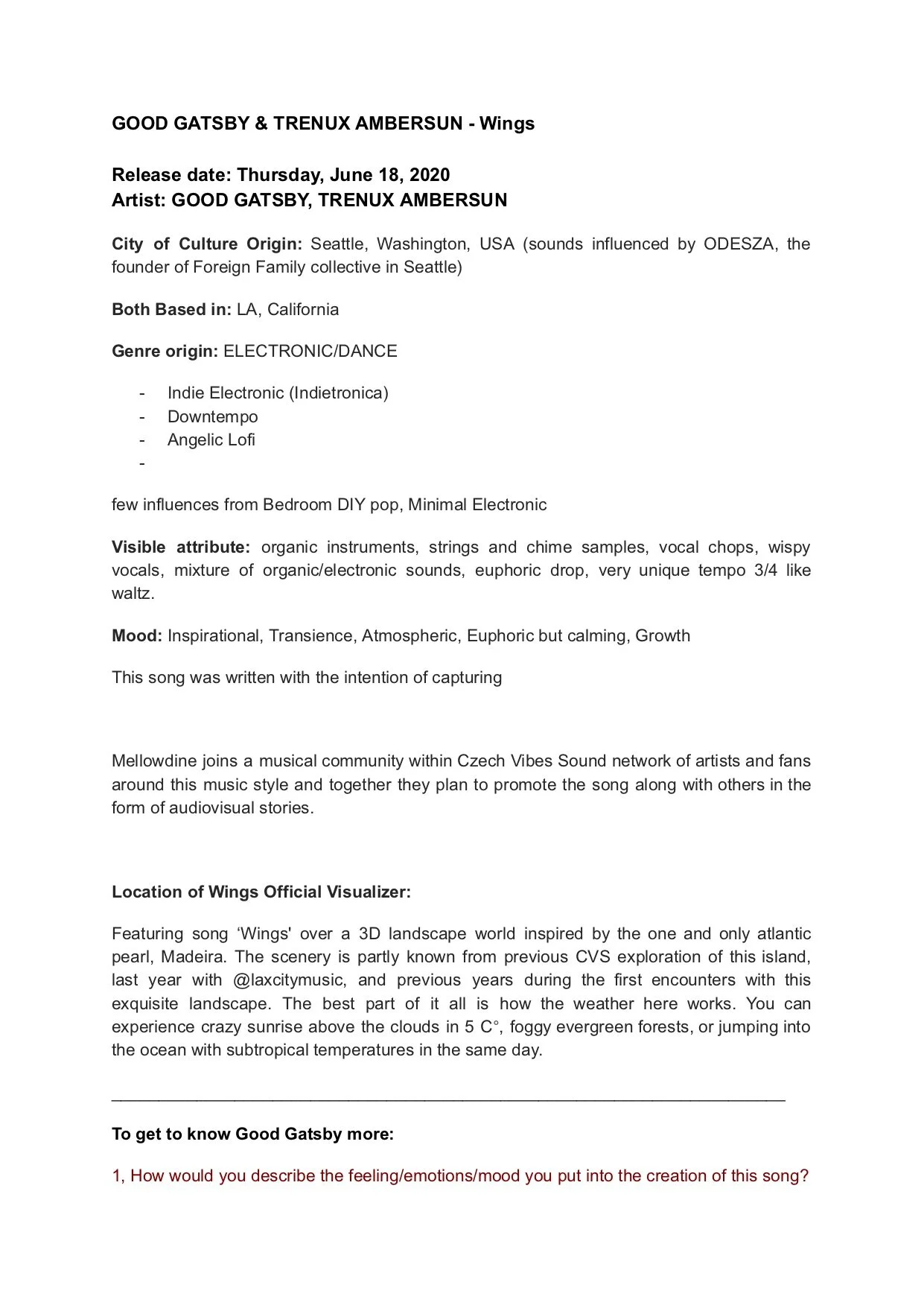 GOOD GATSBY & TRENUX AMBERSUN - Wings

Release date: Thursday, June 18, 2020
Artist: GOOD GATSBY, TRENUX AMBERSUN

City of Culture Origin: Seattle, Washington, USA (sounds influenced by ODESZA, the founder of Foreign Family collective in Seattle)

Both Based in: LA, California

Genre origin: ELECTRONIC/DANCE

- Indie Electronic (Indietronica)
- Downtempo
- Angelic Lofi
-

few influences from Bedroom DIY pop, Minimal Electronic

Visible attribute: organic instruments, strings and chime samples, vocal chops, wispy vocals, mixture of organic/electronic sounds, euphoric drop, very unique tempo 3/4 like waltz.

Mood: Inspirational, Transience, Atmospheric, Euphoric but calming, Growth

This song was written with the intention of capturing

Mellowdine joins a musical community within Czech Vibes Sound network of artists and fans around this music style and together they plan to promote the song along with others in the form of audiovisual stories.

Location of Wings Official Visualizer:

Featuring song ‘Wings' over a 3D landscape world inspired by the one and only atlantic pearl, Madeira. The scenery is partly known from previous CVS exploration of this island, last year with @laxcitymusic, and previous years during the first encounters with this exquisite landscape. The best part of it all is how the weather here works. You can experience crazy sunrise above the clouds in 5 C°, foggy evergreen forests, or jumping into the ocean with subtropical temperatures in the same day.

To get to know Good Gatsby more:

1, How would you describe the feeling/emotions/mood you put into the creation of this song?